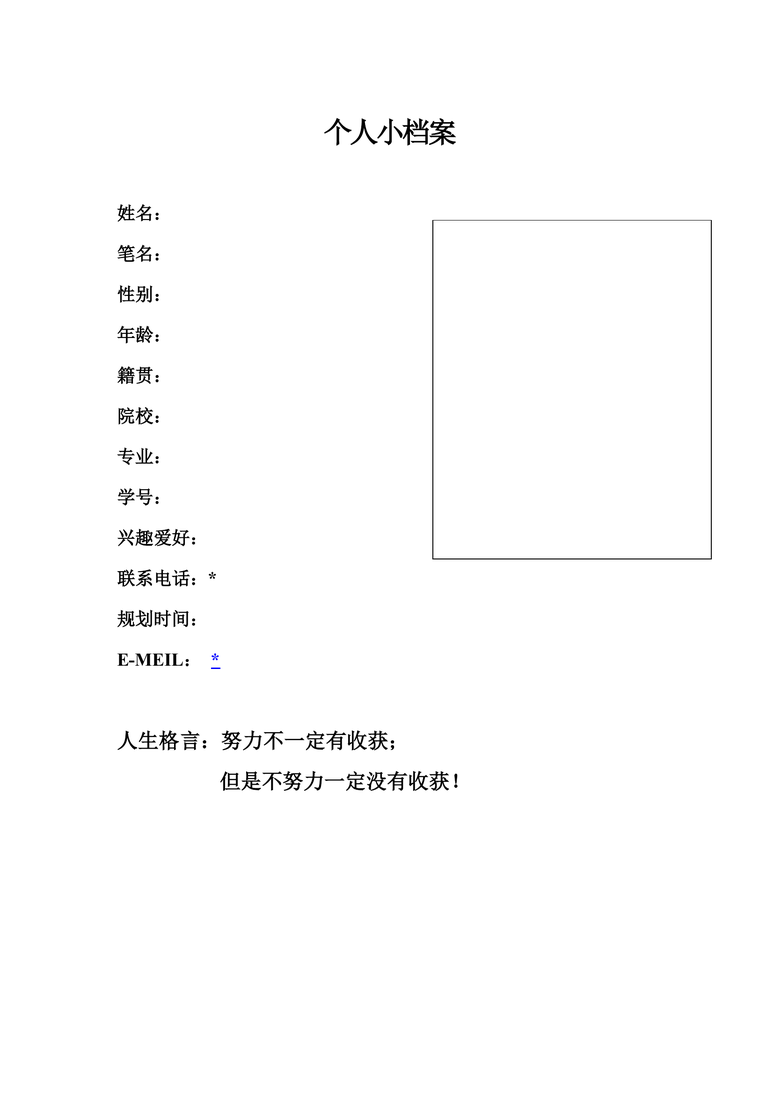 个人小档案

姓名：

笔名：

性别：

年龄：

籍贯：

院校：

专业：

学号：

兴趣爱好：

联系电话：*

规划时间：

E-MEIL： *

人生格言：努力不一定有收获；

但是不努力一定没有收获！